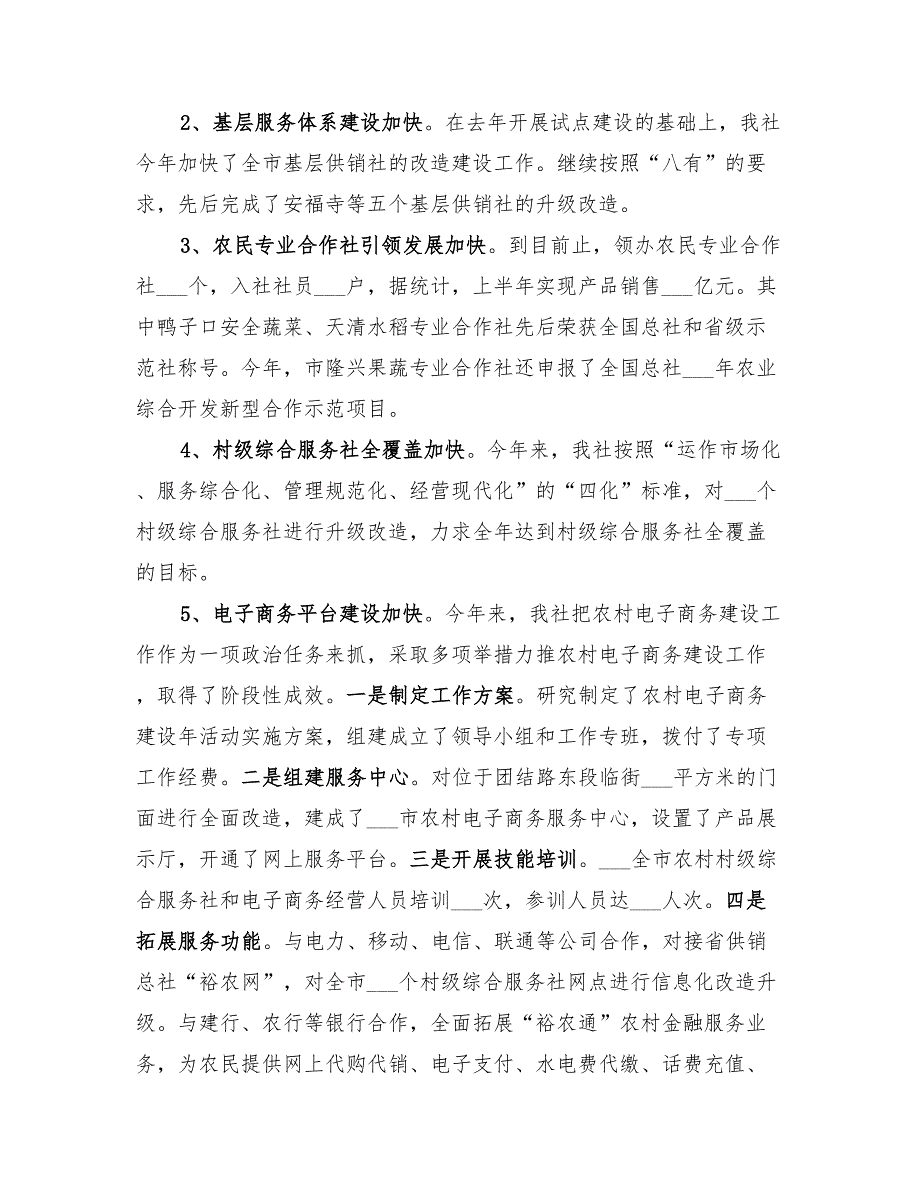 2、基层服务体系建设加快。在去年开展试点建设的基础上，我社今年加快了全市基层供销社的改造建设工作。继续按照“八有”的要求，先后完成了安福寺等五个基层供销社的升级改造。

3、农民专业合作社引领发展加快。到目前止，领办农民专业合作社___个，入社社员___户，据统计，上半年实现产品销售___亿元。其中鸭子口安全蔬菜、天清水稻专业合作社先后荣获全国总社和省级示范社称号。今年，市隆兴果蔬专业合作社还申报了全国总社___年农业综合开发新型合作示范项目。

4、村级综合服务社全覆盖加快。今年来，我社按照“运作市场化、服务综合化、管理规范化、经营现代化”的“四化”标准，对___个村级综合服务社进行升级改造，力求全年达到村级综合服务社全覆盖的目标。

5、电子商务平台建设加快。今年来，我社把农村电子商务建设工作作为一项政治任务来抓，采取多项举措力推农村电子商务建设工作，取得了阶段性成效。一是制定工作方案。研究制定了农村电子商务建设年活动实施方案，组建成立了领导小组和工作专班，拨付了专项工作经费。二是组建服务中心。对位于团结路东段临街___平方米的门面进行全面改造，建成了___市农村电子商务服务中心，设置了产品展示厅，开通了网上服务平台。三是开展技能培训。___全市农村村级综合服务社和电子商务经营人员培训___次，参训人员达___人次。四是拓展服务功能。与电力、移动、电信、联通等公司合作，对接省供销总社“裕农网”，对全市___个村级综合服务社网点进行信息化改造升级。与建行、农行等银行合作，全面拓展“裕农通”农村金融服务业务，为农民提供网上代购代销、电子支付、水电费代缴、话费充值、